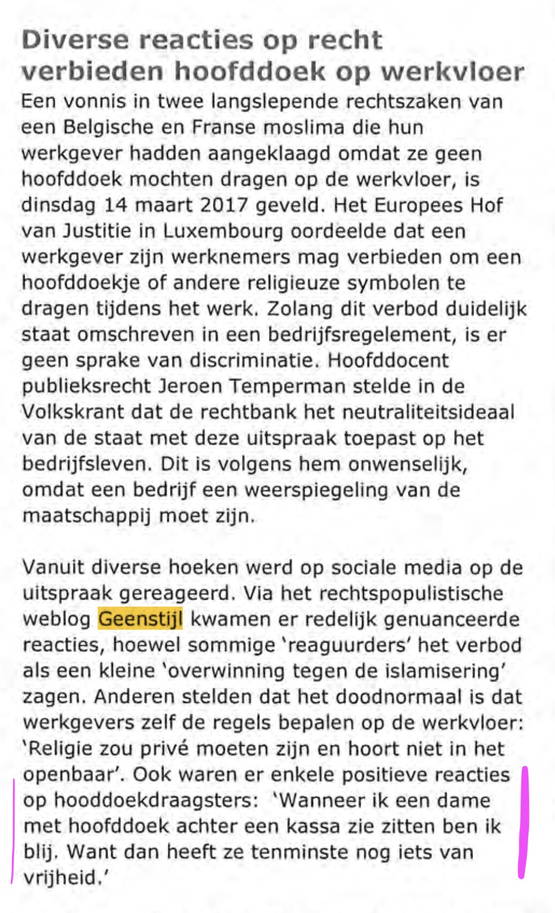 Diverse reacties op recht verbieden hoofddoek op werkvloer
Een vonnis in twee langslepende rechtszaken van een Belgische en Franse moslima die hun werkgever hadden aangeklaagd omdat ze geen hoofddoek mochten dragen op de werkvloer, is dinsdag 14 maart 2017 geveld. Het Europees Hof van Justitie in Luxembourg oordeelde dat een werkgever zijn werknemers mag verbieden om een hoofddoekje of andere religieuze symbolen te dragen tijdens het werk. Zolang dit verbod duidelijk staat omschreven in een bedrijfsregelement, is er geen sprake van discriminatie. Hoofddocent publieksrecht Jeroen Temperman stelde in de Volkskrant dat de rechtbank het neutraliteitsideaal van de staat met deze uitspraak toepast op het bedrijfsleven. Dit is volgens hem onwenselijk, omdat een bedrijf een weerspiegeling van de maatschappij moet zijn.

Vanuit diverse hoeken werd op sociale media op de uitspraak gereageerd. Via het rechtspopulistische weblog Geenstijl kwamen er redelijk genuanceerde reacties, hoewel sommige 'reaguurders' het verbod als een kleine 'overwinning tegen de islamisering' zagen. Anderen stelden dat het doodnormaal is dat werkgevers zelf de regels bepalen op de werkvloer: 'Religie zou privé moeten zijn en hoort niet in het openbaar'. Ook waren er enkele positieve reacties op hooddoekdraagsters: 'Wanneer ik een dame met hoofddoek achter een kassa zie zitten ben ik blij. Want dan heeft ze tenminste nog iets van vrijheid.'